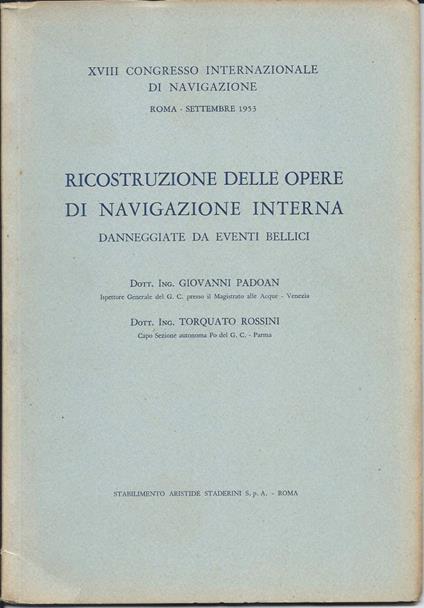 XVIII CONGRESSO INTERNAZIONALE
DI NAVIGAZIONE

ROMA - SETTEMBRE 1953

RICOSTRUZIONE DELLE OPERE
DI NAVIGAZIONE INTERNA
DANNEGGIATE DA EVENTI BELLICI

Dott. Ing. GIOVANNI PADOAN
Ispettore Generale del G. C. presso il Magistrato alle Acque - Venezia

Dott. Ing. TORQUATO ROSSINI
Capo Sezione autonoma Po del G. C. - Parma

STABILIMENTO ARISTIDE STADERINI S. p. A. - ROMA